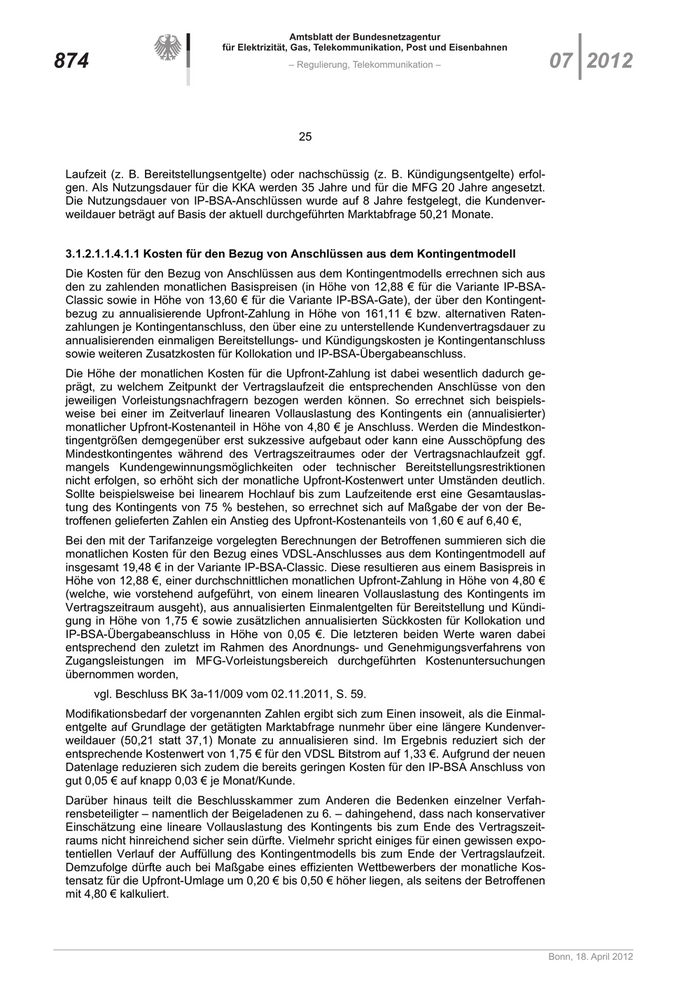 874

Amtsblatt der Bundesnetzagentur für Elektrizität, Gas, Telekommunikation, Post und Eisenbahnen

– Regulierung, Telekommunikation –

07 2012

25

Laufzeit (z. B. Bereitstellungsentgelte) oder nachschüssig (z. B. Kündigungsentgelte) erfolgen. Als Nutzungsdauer für die KKA werden 35 Jahre und für die MFG 20 Jahre angesetzt. Die Nutzungsdauer von IP-BSA-Anschlüssen wurde auf 8 Jahre festgelegt, die Kundenverweildauer beträgt auf Basis der aktuell durchgeführten Marktabfrage 50,21 Monate.

3.1.2.1.1.4.1.1 Kosten für den Bezug von Anschlüssen aus dem Kontingentmodell

Die Kosten für den Bezug von Anschlüssen aus dem Kontingentmodells errechnen sich aus den zu zahlenden monatlichen Basispreisen (in Höhe von 12,88 € für die Variante IP-BSA-Classic sowie in Höhe von 13,60 € für die Variante IP-BSA-Gate), der über den Kontingentbezug zu annualisierende Upfront-Zahlung in Höhe von 161,11 € bzw. alternativen Ratenzahlungen je Kontingentanschluss, den über eine zu unterstellende Kundenvertragsdauer zu annualisierenden einmaligen Bereitstellungs- und Kündigungskosten je Kontingentanschluss sowie weiteren Zusatzkosten für Kollokation und IP-BSA-Übergabeanschluss.

Die Höhe der monatlichen Kosten für die Upfront-Zahlung ist dabei wesentlich dadurch geprägt, zu welchem Zeitpunkt der Vertragslaufzeit die entsprechenden Anschlüsse von den jeweiligen Vorleistungsnachfragern bezogen werden können. So errechnet sich beispielsweise bei einer im Zeitverlauf linearen Vollauslastung des Kontingents ein (annualisierter) monatlicher Upfront-Kostenanteil in Höhe von 4,80 € je Anschluss. Werden die Mindestkontingentgrößen demgegenüber erst sukzessive aufgebaut oder kann eine Ausschöpfung des Mindestkontingentes während des Vertragszeitraumes oder der Vertragsnachlaufzeit ggf. mangels Kundengewinnungsmöglichkeiten oder technischer Bereitstellungsrestriktionen nicht erfolgen, so erhöht sich der monatliche Upfront-Kostenwert unter Umständen deutlich. Sollte beispielsweise bei linearem Hochlauf bis zum Laufzeitende erst eine Gesamtauslastung des Kontingents von 75 % bestehen, so errechnet sich auf Maßgabe der von der Betroffenen gelieferten Zahlen ein Anstieg des Upfront-Kostenanteils von 1,60 € auf 6,40 €,

Bei den mit der Tarifanzeige vorgelegten Berechnungen der Betroffenen summieren sich die monatlichen Kosten für den Bezug eines VDSL-Anschlusses aus dem Kontingentmodell auf insgesamt 19,48 € in der Variante IP-BSA-Classic. Diese resultieren aus einem Basispreis in Höhe von 12,88 €, einer durchschnittlichen monatlichen Upfront-Zahlung in Höhe von 4,80 € (welche, wie vorstehend aufgeführt, von einem linearen Vollauslastung des Kontingents im Vertragszeitraum ausgeht), aus annualisierten Einmalentgelten für Bereitstellung und Kündigung in Höhe von 1,75 € sowie zusätzlichen annualisierten Sückkosten für Kollokation und IP-BSA-Übergabeanschluss in Höhe von 0,05 €. Die letzteren beiden Werte waren dabei entsprechend den zuletzt im Rahmen des Anordnungs- und Genehmigungsverfahrens von Zugangsleistungen im MFG-Vorleistungsbereich durchgeführten Kostenuntersuchungen übernommen worden,

vgl. Beschluss BK 3a-11/009 vom 02.11.2011, S. 59.

Modifikationsbedarf der vorgenannten Zahlen ergibt sich zum Einen insoweit, als die Einmalentgelte auf Grundlage der getätigten Marktabfrage nunmehr über eine längere Kundenverweildauer (50,21 statt 37,1) Monate zu annualisieren sind. Im Ergebnis reduziert sich der entsprechende Kostenwert von 1,75 € für den VDSL Bitstrom auf 1,33 €. Aufgrund der neuen Datenlage reduzieren sich zudem die bereits geringen Kosten für den IP-BSA Anschluss von gut 0,05 € auf knapp 0,03 € je Monat/Kunde.

Darüber hinaus teilt die Beschlusskammer zum Anderen die Bedenken einzelner Verfahrensbeteiligter – namentlich der Beigeladenen zu 6. – dahingehend, dass nach konservativer Einschätzung eine lineare Vollauslastung des Kontingents bis zum Ende des Vertragszeitraums nicht hinreichend sicher sein dürfte. Vielmehr spricht einiges für einen gewissen expotentiellen Verlauf der Auffüllung des Kontingentmodells bis zum Ende der Vertragslaufzeit. Demzufolge dürfte auch bei Maßgabe eines effizienten Wettbewerbers der monatliche Kostensatz für die Upfront-Umlage um 0,20 € bis 0,50 € höher liegen, als seitens der Betroffenen mit 4,80 € kalkuliert.

Bonn, 18. April 2012